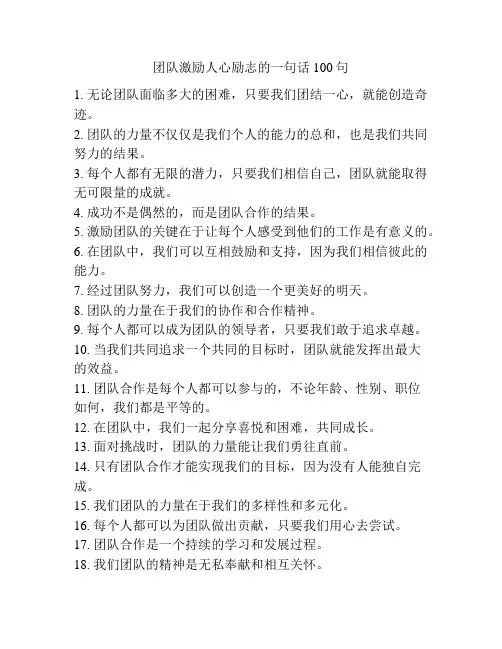 团队激励人心励志的一句话 100 句

1. 无论团队面临多大的困难，只要我们团结一心，就能创造奇迹。

2. 团队的力量不仅仅是我们个人的能力的总和，也是我们共同努力的结果。

3. 每个人都有无限的潜力，只要我们相信自己，团队就能取得无可限量的成就。

4. 成功不是偶然的，而是团队合作的结果。

5. 激励团队的关键在于让每个人感受到他们的工作是有意义的。

6. 在团队中，我们可以互相鼓励和支持，因为我们相信彼此的能力。

7. 经过团队努力，我们可以创造一个更美好的明天。

8. 团队的力量在于我们的协作和合作精神。

9. 每个人都可以成为团队的领导者，只要我们敢于追求卓越。

10. 当我们共同追求一个共同的目标时，团队就能发挥出最大的效益。

11. 团队合作是每个人都可以参与的，不论年龄、性别、职位如何，我们都是平等的。

12. 在团队中，我们一起分享喜悦和困难，共同成长。

13. 面对挑战时，团队的力量能让我们勇往直前。

14. 只有团队合作才能实现我们的目标，因为没有人能独自完成。

15. 我们团队的力量在于我们的多样性和多元化。

16. 每个人都可以为团队做出贡献，只要我们用心去尝试。

17. 团队合作是一个持续的学习和发展过程。

18. 我们团队的精神是无私奉献和相互关怀。